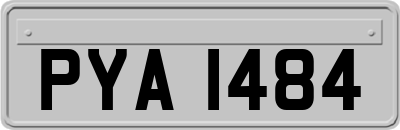 PYA 1484